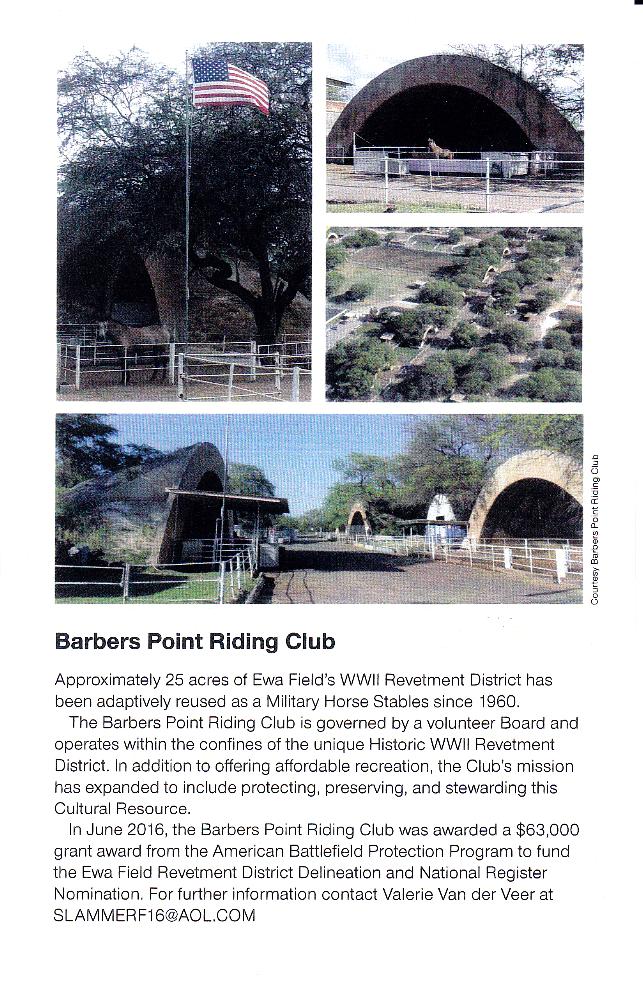 Courtesy Barbers Point Riding Club

Barbers Point Riding Club

Approximately 25 acres of Ewa Field's WWII Revetment District has been adaptively reused as a Military Horse Stables since 1960.

The Barbers Point Riding Club is governed by a volunteer Board and operates within the confines of the unique Historic WWII Revetment District. In addition to offering affordable recreation, the Club's mission has expanded to include protecting, preserving, and stewarding this Cultural Resource.

In June 2016, the Barbers Point Riding Club was awarded a $63,000 grant award from the American Battlefield Protection Program to fund the Ewa Field Revetment District Delineation and National Register Nomination. For further information contact Valerie Van der Veer at SLAMMERF16@AOL.COM